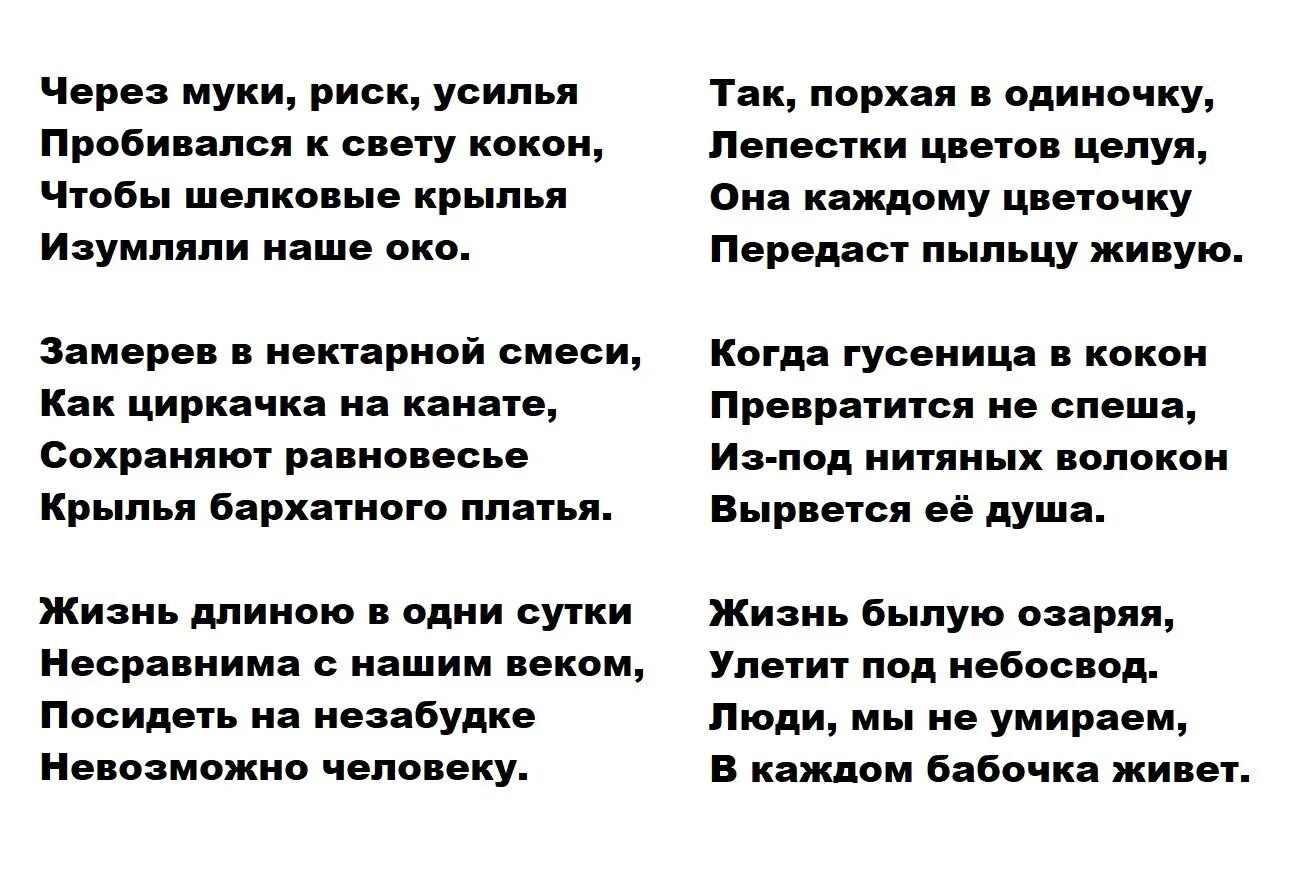 Через муки, риск, усилья
Пробивался к свету кокон,
Чтобы шелковые крылья
Изумляли наше око.

Замерев в нектарной смеси,
Как циркачка на канате,
Сохраняют равновесье
Крылья бархатного платья.

Жизнь длиною в одни сутки
Несравнима с нашим веком,
Посидеть на незабудке
Невозможно человеку.

Так, порхая в одиночку,
Лепестки цветов целуя,
Она каждому цветочку
Передаст пыльцу живую.

Когда гусеница в кокон
Превратится не спеша,
Из-под нитяных волокон
Вырвется её душа.

Жизнь былую озаряя,
Улетит под небосвод.
Люди, мы не умираем,
В каждом бабочка живет.